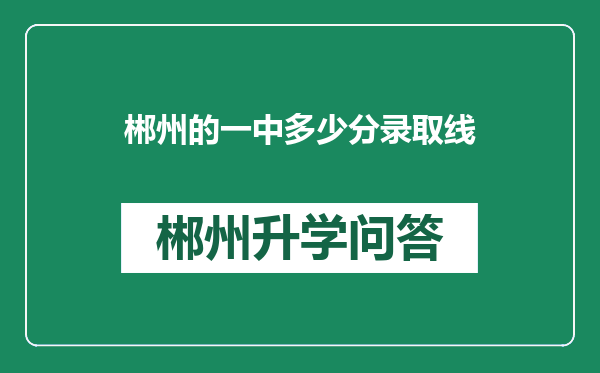 郴州的一中多少分录取线

郴州升学问答